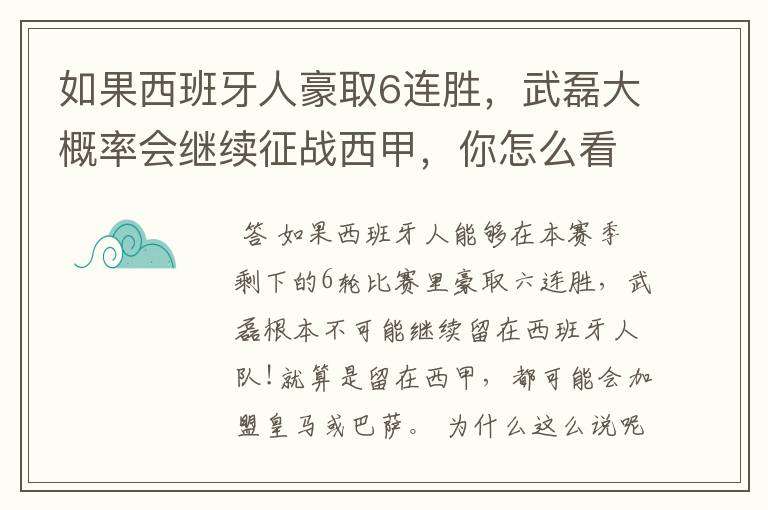 如果西班牙人豪取6连胜，武磊大概率会继续征战西甲，你怎么看

答 如果西班牙人能够在本赛季剩下的6轮比赛里豪取六连胜，武磊根本不可能继续留在西班牙人队！就算是留在西甲，都可能会加盟皇马或巴萨。 为什么这么说呢